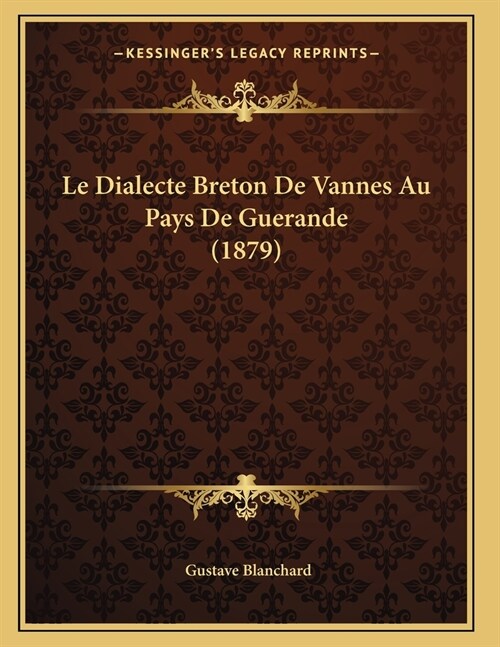 —KESSINGER'S LEGACY REPRINTS—

Le Dialecte Breton De Vannes Au Pays De Guerande (1879)

Gustave Blanchard